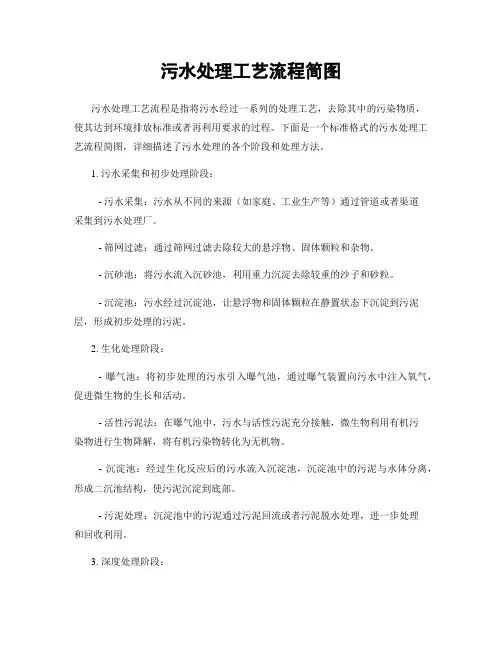 污水处理工艺流程简图

污水处理工艺流程是指将污水经过一系列的处理工艺，去除其中的污染物质，使其达到环境排放标准或者再利用要求的过程。下面是一个标准格式的污水处理工艺流程简图，详细描述了污水处理的各个阶段和处理方法。

1. 污水采集和初步处理阶段：

- 污水采集：污水从不同的来源（如家庭、工业生产等）通过管道或者渠道采集到污水处理厂。

- 筛网过滤：通过筛网过滤去除较大的悬浮物、固体颗粒和杂物。

- 沉砂池：将污水流入沉砂池，利用重力沉淀去除较重的沙子和砂粒。

- 沉淀池：污水经过沉淀池，让悬浮物和固体颗粒在静置状态下沉淀到污泥层，形成初步处理的污泥。

2. 生化处理阶段：

- 曝气池：将初步处理的污水引入曝气池，通过曝气装置向污水中注入氧气，促进微生物的生长和活动。

- 活性污泥法：在曝气池中，污水与活性污泥充分接触，微生物利用有机污染物进行生物降解，将有机污染物转化为无机物。

- 沉淀池：经过生化反应后的污水流入沉淀池，沉淀池中的污泥与水体分离，形成二沉池结构，使污泥沉淀到底部。

- 污泥处理：沉淀池中的污泥通过污泥回流或者污泥脱水处理，进一步处理和回收利用。

3. 深度处理阶段：